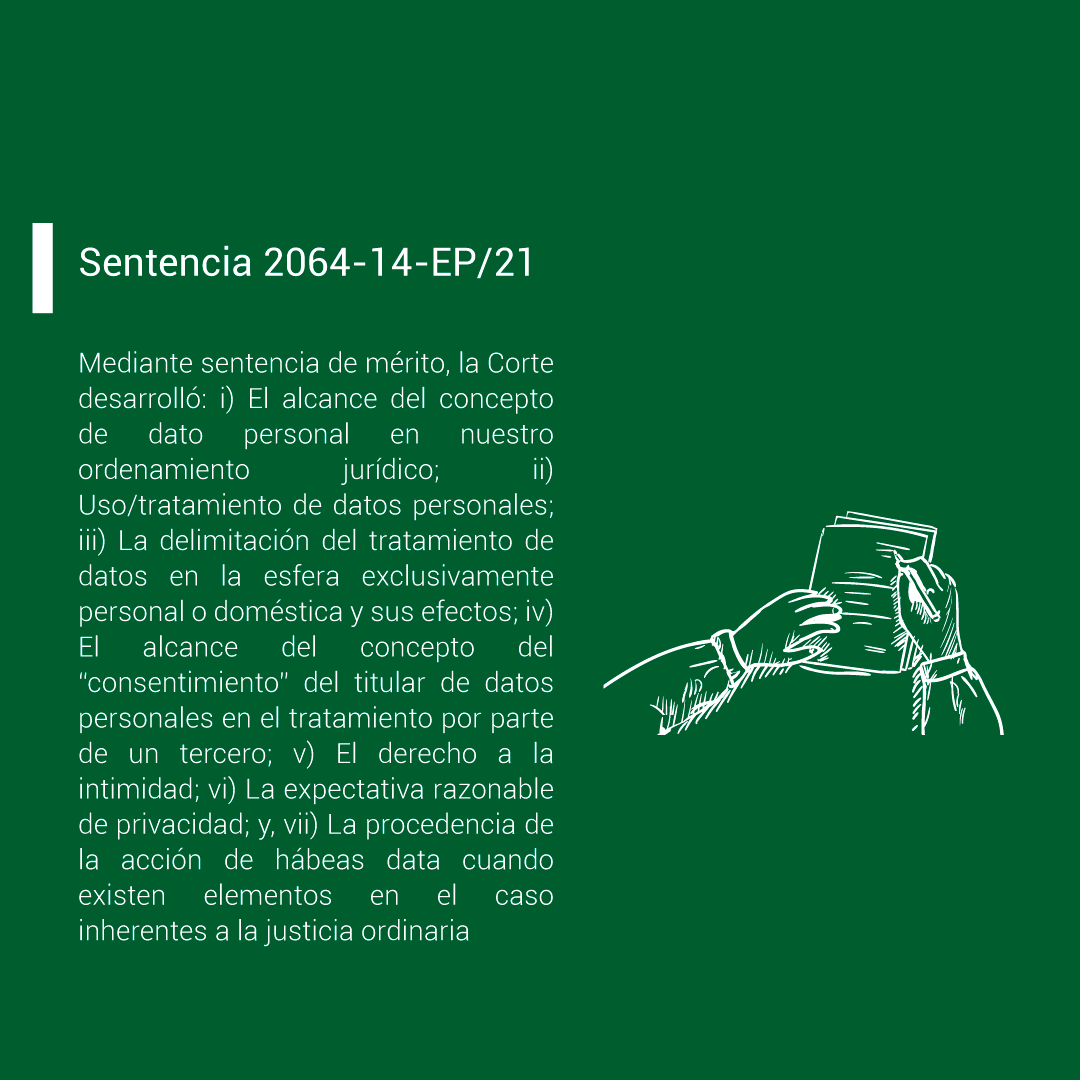 Sentencia 2064-14-EP/21

Mediante sentencia de mérito, la Corte desarrolló: i) El alcance del concepto de dato personal en nuestro ordenamiento jurídico; ii) Uso/tratamiento de datos personales; iii) La delimitación del tratamiento de datos en la esfera exclusivamente personal o doméstica y sus efectos; iv) El alcance del concepto del "consentimiento" del titular de datos personales en el tratamiento por parte de un tercero; v) El derecho a la intimidad; vi) La expectativa razonable de privacidad; y, vii) La procedencia de la acción de hábeas data cuando existen elementos en el caso inherentes a la justicia ordinaria